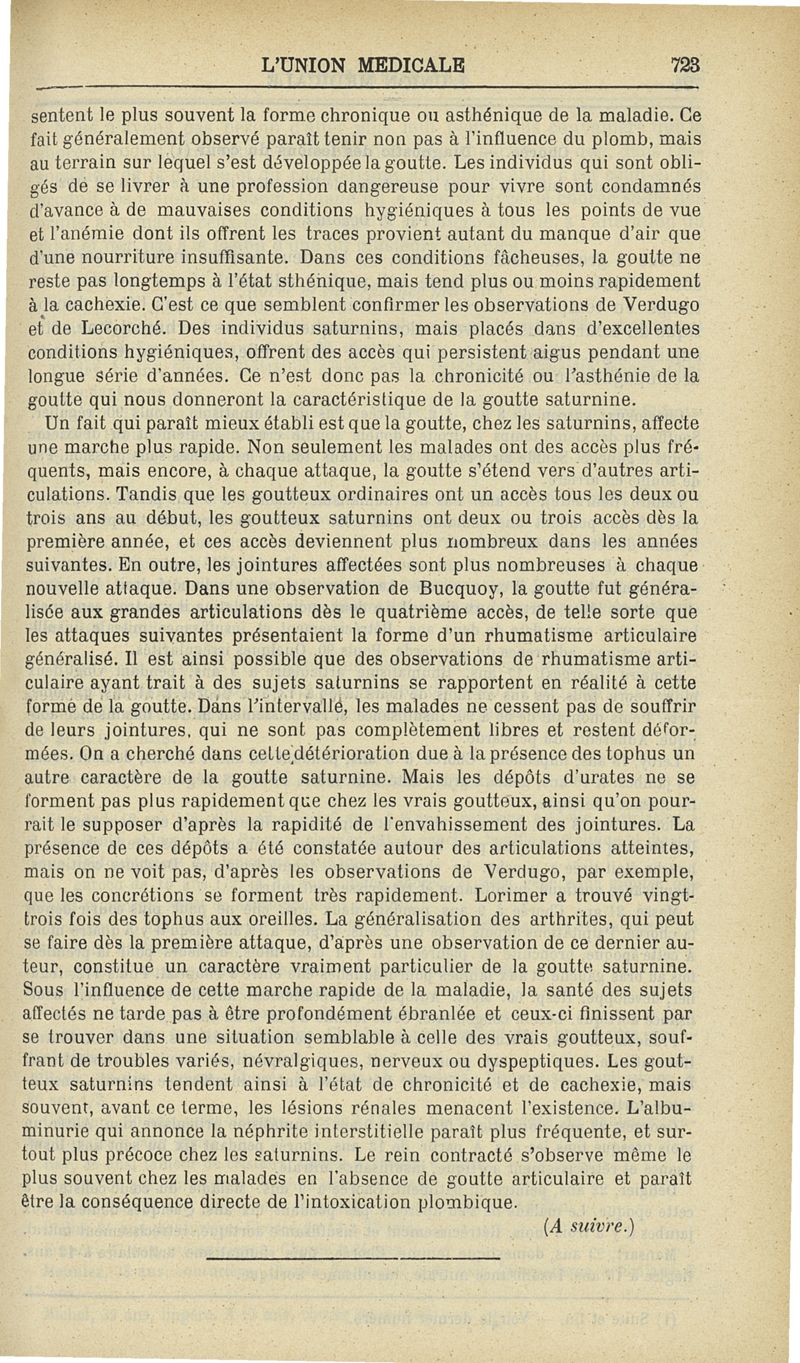 L'UNION MEDICALE 723

sentent le plus souvent la forme chronique ou asthénique de la maladie. Ce fait généralement observé paraît tenir non pas à l'influence du plomb, mais au terrain sur lequel s'est développée la goutte. Les individus qui sont obligés de se livrer à une profession dangereuse pour vivre sont condamnés d'avance à de mauvaises conditions hygiéniques à tous les points de vue et l'anémie dont ils offrent les traces provient autant du manque d'air que d'une nourriture insuffisante. Dans ces conditions fâcheuses, la goutte ne reste pas longtemps à l'état sthénique, mais tend plus ou moins rapidement à la cachexie. C'est ce que semblent confirmer les observations de Verdugo et de Lecorché. Des individus saturnins, mais placés dans d'excellentes conditions hygiéniques, offrent des accès qui persistent aigus pendant une longue série d'années. Ce n'est donc pas la chronicité ou l'asthénie de la goutte qui nous donneront la caractéristique de la goutte saturnine.

Un fait qui paraît mieux établi est que la goutte, chez les saturnins, affecte une marche plus rapide. Non seulement les malades ont des accès plus fréquents, mais encore, à chaque attaque, la goutte s'étend vers d'autres articulations. Tandis que les goutteux ordinaires ont un accès tous les deux ou trois ans au début, les goutteux saturnins ont deux ou trois accès dès la première année, et ces accès deviennent plus nombreux dans les années suivantes. En outre, les jointures affectées sont plus nombreuses à chaque nouvelle attaque. Dans une observation de Bucquoy, la goutte fut généralisée aux grandes articulations dès le quatrième accès, de telle sorte que les attaques suivantes présentaient la forme d'un rhumatisme articulaire généralisé. Il est ainsi possible que des observations de rhumatisme articulaire ayant trait à des sujets saturnins se rapportent en réalité à cette forme de la goutte. Dans l'intervalle, les malades ne cessent pas de souffrir de leurs jointures, qui ne sont pas complètement libres et restent déformées. On a cherché dans cette détérioration due à la présence des tophus un autre caractère de la goutte saturnine. Mais les dépôts d'urates ne se forment pas plus rapidement que chez les vrais goutteux, ainsi qu'on pourrait le supposer d'après la rapidité de l'envahissement des jointures. La présence de ces dépôts a été constatée autour des articulations atteintes, mais on ne voit pas, d'après les observations de Verdugo, par exemple, que les concrétions se forment très rapidement. Lorimer a trouvé vingt-trois fois des tophus aux oreilles. La généralisation des arthrites, qui peut se faire dès la première attaque, d'après une observation de ce dernier auteur, constitue un caractère vraiment particulier de la goutte saturnine. Sous l'influence de cette marche rapide de la maladie, la santé des sujets affectés ne tarde pas à être profondément ébranlée et ceux-ci finissent par se trouver dans une situation semblable à celle des vrais goutteux, souffrant de troubles variés, névralgiques, nerveux ou dyspeptiques. Les goutteux saturnins tendent ainsi à l'état de chronicité et de cachexie, mais souvent, avant ce terme, les lésions rénales menacent l'existence. L'albuminurie qui annonce la néphrite interstitielle paraît plus fréquente, et surtout plus précoce chez les saturnins. Le rein contracté s'observe même le plus souvent chez les malades en l'absence de goutte articulaire et paraît être la conséquence directe de l'intoxication plombique.

(A suivre.)